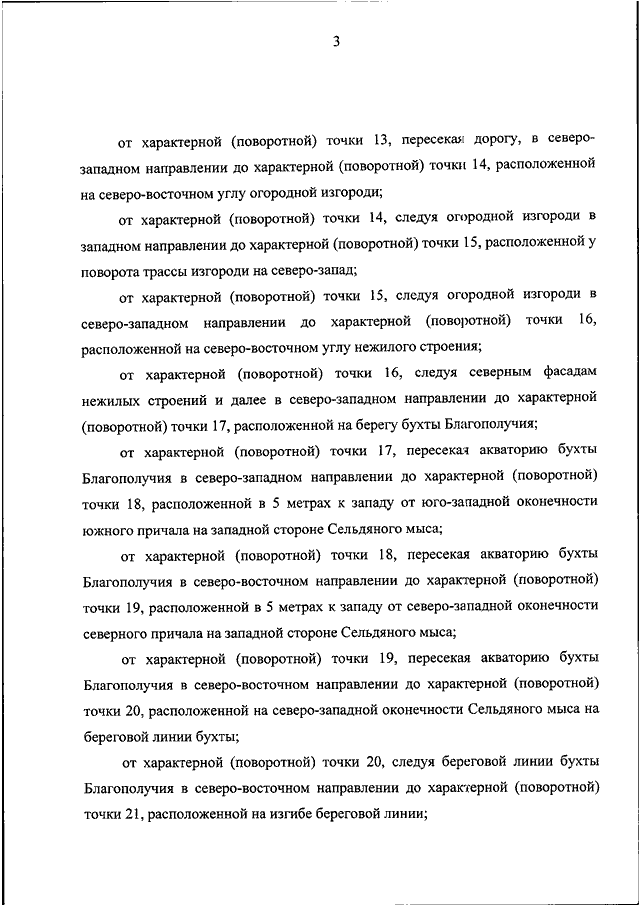 3

от характерной (поворотной) точки 13, пересекая дорогу, в северо-западном направлении до характерной (поворотной) точки 14, расположенной на северо-восточном углу огородной изгороди;

от характерной (поворотной) точки 14, следуя огородной изгороди в западном направлении до характерной (поворотной) точки 15, расположенной у поворота трассы изгороди на северо-запад;

от характерной (поворотной) точки 15, следуя огородной изгороди в северо-западном направлении до характерной (поворотной) точки 16, расположенной на северо-восточном углу нежилого строения;

от характерной (поворотной) точки 16, следуя северным фасадам нежилых строений и далее в северо-западном направлении до характерной (поворотной) точки 17, расположенной на берегу бухты Благополучия;

от характерной (поворотной) точки 17, пересекая акваторию бухты Благополучия в северо-западном направлении до характерной (поворотной) точки 18, расположенной в 5 метрах к западу от юго-западной оконечности южного причала на западной стороне Сельдяного мыса;

от характерной (поворотной) точки 18, пересекая акваторию бухты Благополучия в северо-восточном направлении до характерной (поворотной) точки 19, расположенной в 5 метрах к западу от северо-западной оконечности северного причала на западной стороне Сельдяного мыса;

от характерной (поворотной) точки 19, пересекая акваторию бухты Благополучия в северо-восточном направлении до характерной (поворотной) точки 20, расположенной на северо-западной оконечности Сельдяного мыса на береговой линии бухты;

от характерной (поворотной) точки 20, следуя береговой линии бухты Благополучия в северо-восточном направлении до характерной (поворотной) точки 21, расположенной на изгибе береговой линии;